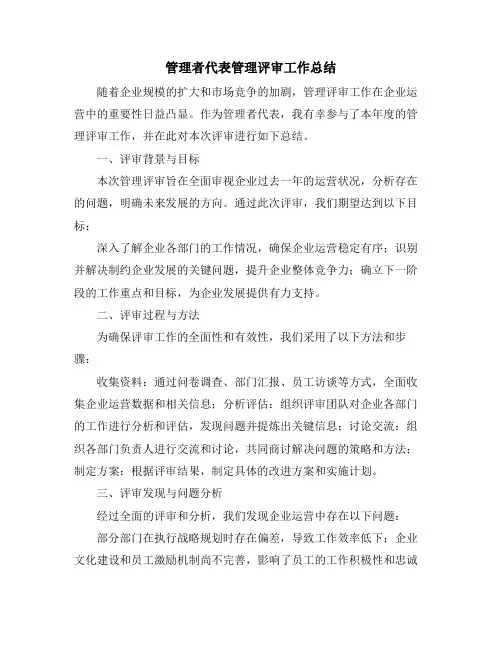 管理者代表管理评审工作总结

随着企业规模的扩大和市场竞争的加剧，管理评审工作在企业运营中的重要性日益凸显。作为管理者代表，我有幸参与了本年度的管理评审工作，并在此对本次评审进行如下总结。

一、评审背景与目标

本次管理评审旨在全面审视企业过去一年的运营状况，分析存在的问题，明确未来发展的方向。通过此次评审，我们期望达到以下目标：

深入了解企业各部门的工作情况，确保企业运营稳定有序；识别并解决制约企业发展的关键问题，提升企业整体竞争力；确立下一阶段的工作重点和目标，为企业发展提供有力支持。

二、评审过程与方法

为确保评审工作的全面性和有效性，我们采用了以下方法和步骤：

收集资料：通过问卷调查、部门汇报、员工访谈等方式，全面收集企业运营数据和相关信息；分析评估：组织评审团队对企业各部门的工作进行分析和评估，发现问题并提炼出关键信息；讨论交流：组织各部门负责人进行交流和讨论，共同商讨解决问题的策略和方法；制定方案：根据评审结果，制定具体的改进方案和实施计划。

三、评审发现与问题分析

经过全面的评审和分析，我们发现企业运营中存在以下问题：

部分部门在执行战略规划时存在偏差，导致工作效率低下；企业文化建设和员工激励机制尚不完善，影响了员工的工作积极性和忠诚